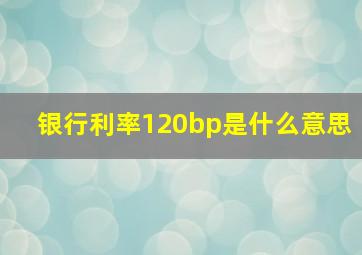 银行利率120bp是什么意思